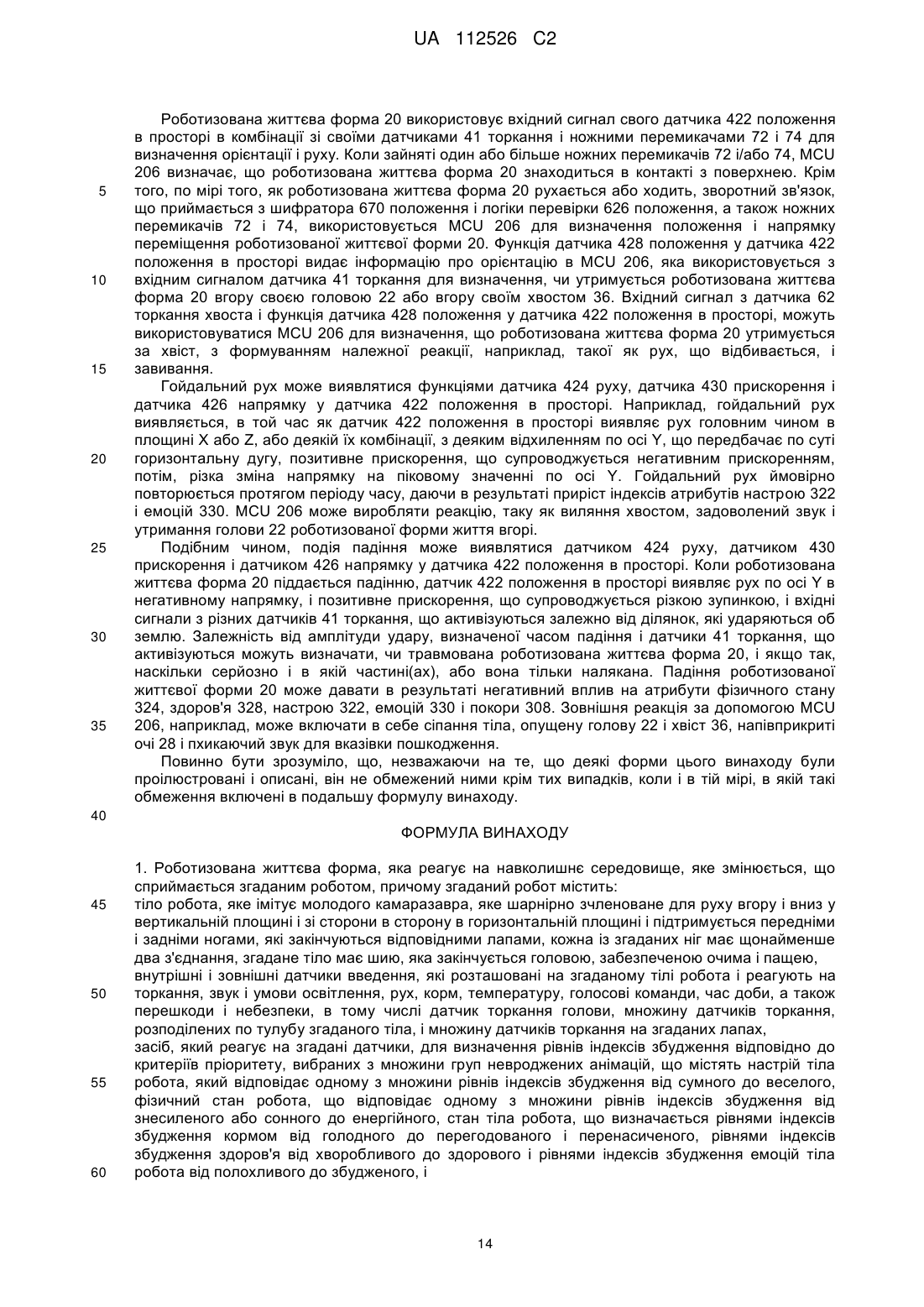 UA 112526 C2

Роботизована життєва форма 20 використовує вхідний сигнал свого датчика 422 положення в просторі в комбінації зі своїми датчиками 41 торкання і ножними перемикачами 72 і 74 для визначення орієнтації і руху. Коли зайняті один або більше ножних перемикачів 72 і/або 74, MCU 206 визначає, що роботизована життєва форма 20 знаходиться в контакті з поверхнею. Крім
5
того, по мірі того, як роботизована життєва форма 20 рухається або ходить, зворотний зв'язок, що приймається з шифратора 670 положення і логіки перевірки 626 положення, а також ножних перемикачів 72 і 74, використовується MCU 206 для визначення положення і напрямку переміщення роботизованої життєвої форми 20. Функція датчика 428 положення у датчика 422 положення в просторі видає інформацію про орієнтацію в MCU 206, яка використовується з
10
вхідним сигналом датчика 41 торкання для визначення, чи утримується роботизована життєва форма 20 вгору своєю головою 22 або вгору своїм хвостом 36. Вхідний сигнал з датчика 62 торкання хвоста і функція датчика 428 положення у датчика 422 положення в просторі, можуть використовуватися MCU 206 для визначення, що роботизована життєва форма 20 утримується за хвіст, з формуванням належної реакції, наприклад, такої як рух, що відбивається, і
15
завивання.

Гойдальний рух може виявлятися функціями датчика 424 руху, датчика 430 прискорення і датчика 426 напрямку у датчика 422 положення в просторі. Наприклад, гойдальний рух виявляється, в той час як датчик 422 положення в просторі виявляє рух головним чином в площині X або Z, або деякій їх комбінації, з деяким відхиленням по осі Y, що передбачає по суті
20
горизонтальну дугу, позитивне прискорення, що супроводжується негативним прискоренням, потім, різка зміна напрямку на піковому значенні по осі Y. Гойдальний рух ймовірно повторюється протягом періоду часу, даючи в результаті приріст індексів атрибутів настрою 322 і емоцій 330. MCU 206 може виробляти реакцію, таку як виляння хвостом, задоволений звук і утримання голови 22 роботизованої форми життя вгорі.
25
Подібним чином, подія падіння може виявлятися датчиком 424 руху, датчиком 430 прискорення і датчиком 426 напрямку у датчика 422 положення в просторі. Коли роботизована життєва форма 20 піддається падінню, датчик 422 положення в просторі виявляє рух по осі Y в негативному напрямку, і позитивне прискорення, що супроводжується різкою зупинкою, і вхідні сигнали з різних датчиків 41 торкання, що активізуються залежно від ділянок, які ударяються об
30
землю. Залежність від амплітуди удару, визначеної часом падіння і датчики 41 торкання, що активізуються можуть визначати, чи травмована роботизована життєва форма 20, і якщо так, наскільки серйозно і в якій частині(ах), або вона тільки налякана. Падіння роботизованої життєвої форми 20 може давати в результаті негативний вплив на атрибути фізичного стану 324, здоров'я 328, настрою 322, емоцій 330 і покори 308. Зовнішня реакція за допомогою MCU
35
206, наприклад, може включати в себе сіпання тіла, опущену голову 22 і хвіст 36, напівприкриті очі 28 і пхикаючий звук для вказівки пошкодження.

Повинно бути зрозуміло, що, незважаючи на те, що деякі форми цього винаходу були проілюстровані і описані, він не обмежений ними крім тих випадків, коли і в тій мірі, в якій такі обмеження включені в подальшу формулу винаходу.
40

ФОРМУЛА ВИНАХОДУ

1. Роботизована життєва форма, яка реагує на навколишнє середовище, яке змінюється, що сприймається згаданим роботом, причому згаданий робот містить:
45
тіло робота, яке імітує молодого камаразавра, яке шарнірно зчленоване для руху вгору і вниз у вертикальній площині і зі сторони в сторону в горизонтальній площині і підтримується передніми і задніми ногами, які закінчуються відповідними лапами, кожна із згаданих ніг має щонайменше два з'єднання, згадане тіло має шию, яка закінчується головою, забезпеченою очима і пащею,
внутрішні і зовнішні датчики введення, які розташовані на згаданому тілі робота і реагують на
50
торкання, звук і умови освітлення, рух, корм, температуру, голосові команди, час доби, а також перешкоди і небезпеки, в тому числі датчик торкання голови, множину датчиків торкання, розподілених по тулубу згаданого тіла, і множину датчиків торкання на згаданих лапах,
засіб, який реагує на згадані датчики, для визначення рівнів індексів збудження відповідно до критеріїв пріоритету, вибраних з множини груп невроджених анімацій, що містять настрій тіла
55
робота, який відповідає одному з множини рівнів індексів збудження від сумного до веселого, фізичний стан робота, що відповідає одному з множини рівнів індексів збудження від знесиленого або сонного до енергійного, стан тіла робота, що визначається рівнями індексів збудження кормом від голодного до перегодованого і перенасиченого, рівнями індексів збудження здоров'я від хворобливого до здорового і рівнями індексів збудження емоцій тіла
60
робота від полохливого до збудженого, і

14